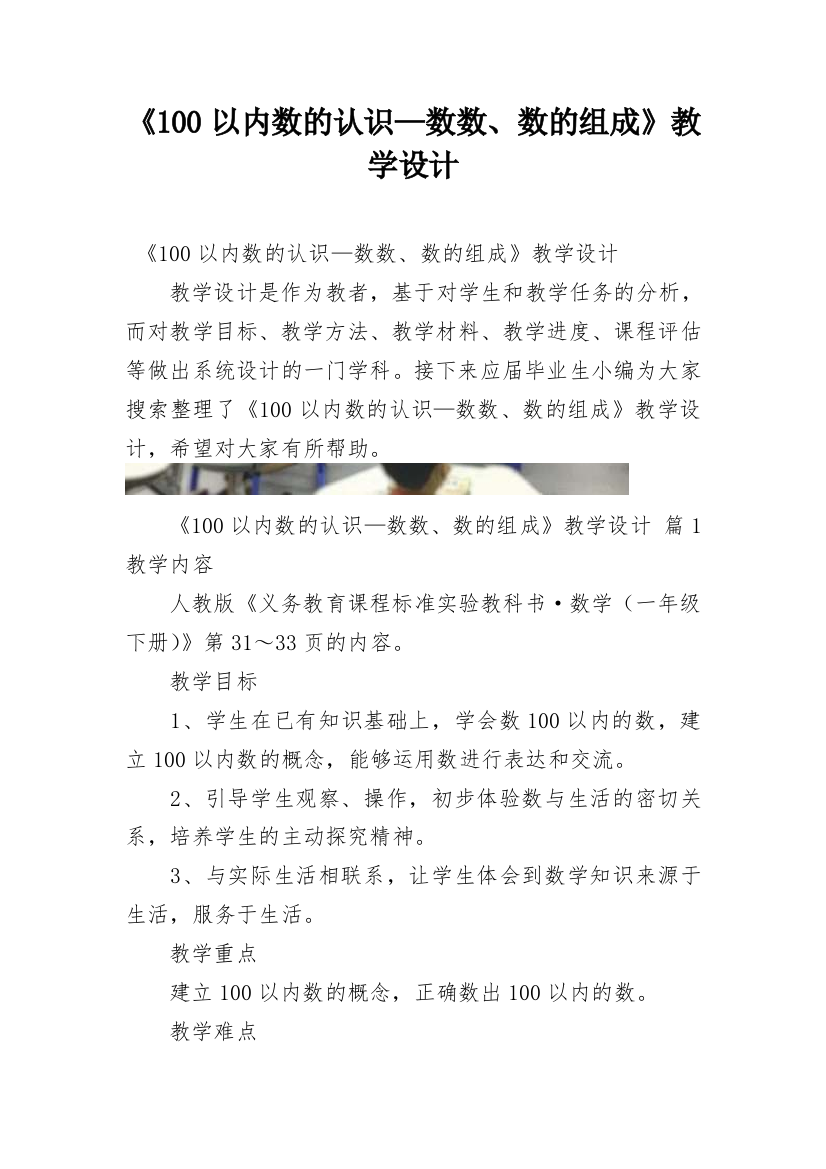 《100 以内数的认识—数数、数的组成》教学设计

《100 以内数的认识—数数、数的组成》教学设计

教学设计是作为教者，基于对学生和教学任务的分析，而对教学目标、教学方法、教学材料、教学进度、课程评估等做出系统设计的一门学科。接下来应届毕业生小编为大家搜索整理了《100 以内数的认识—数数、数的组成》教学设计，希望对大家有所帮助。

《100 以内数的认识—数数、数的组成》教学设计 篇 1

教学内容

人教版《义务教育课程标准实验教科书·数学（一年级下册)》第 31～33 页的内容。

教学目标

1、学生在已有知识基础上，学会数 100 以内的数，建立 100 以内数的概念，能够运用数进行表达和交流。

2、引导学生观察、操作，初步体验数与生活的密切关系，培养学生的主动探究精神。

3、与实际生活相联系，让学生体会到数学知识来源于生活，服务于生活。

教学重点

建立 100 以内数的概念，正确数出 100 以内的数。

教学难点